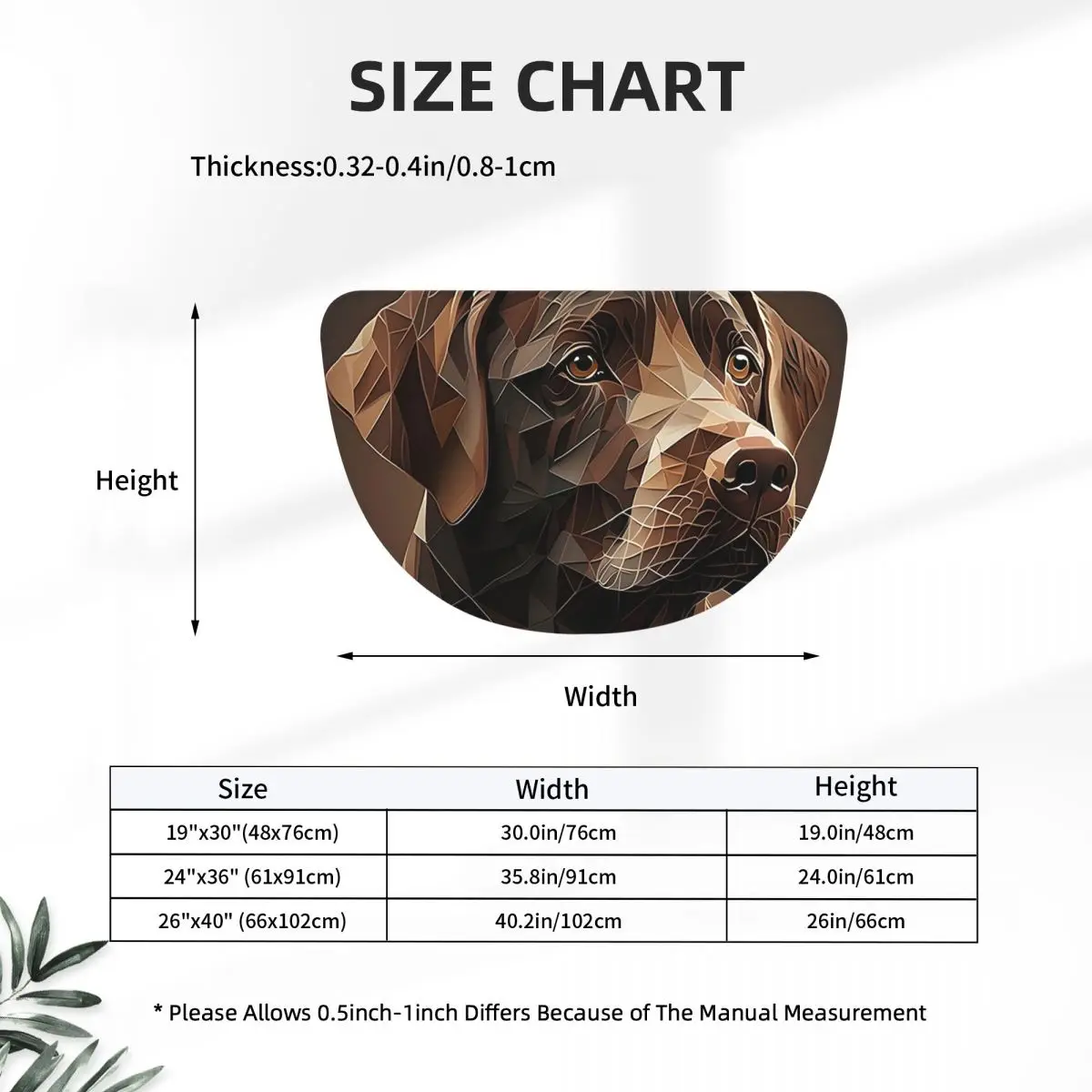 SIZE CHART

Thickness:0.32-0.4in/0.8-1cm

Height

Width

| Size | Width | Height |
|---|---|---|
| 19"x30"(48x76cm) | 30.0in/76cm | 19.0in/48cm |
| 24"x36" (61x91cm) | 35.8in/91cm | 24.0in/61cm |
| 26"x40" (66x102cm) | 40.2in/102cm | 26in/66cm |

* Please Allows 0.5inch-1inch Differs Because of The Manual Measurement